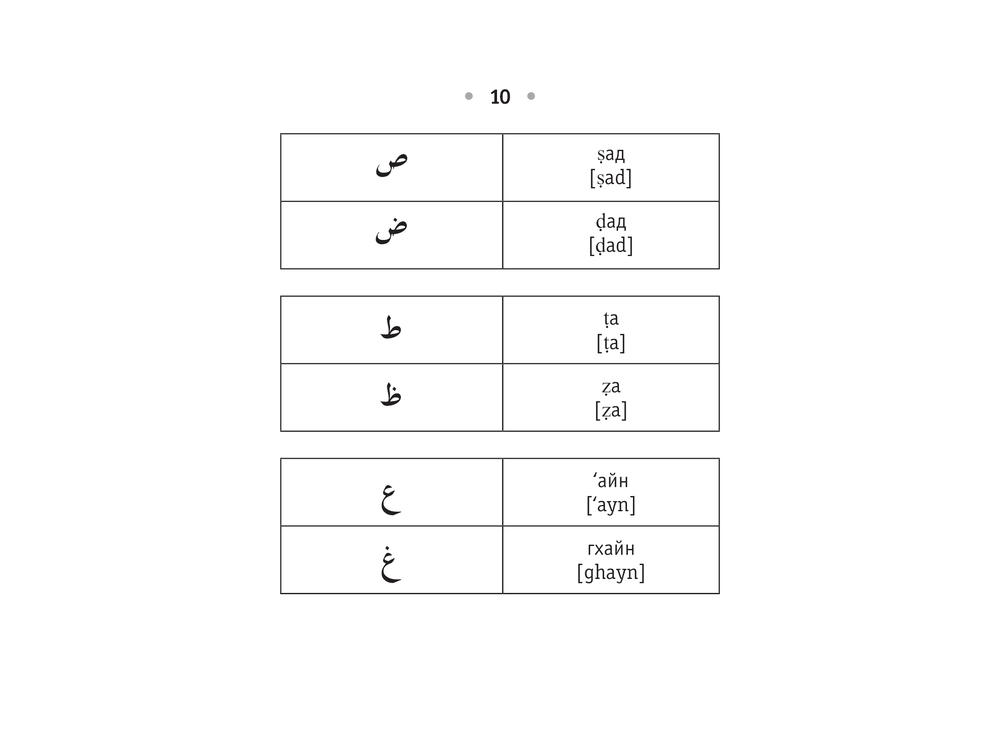 • 10 •

| ص | ṣад [ṣad] |
|---|---|
| ض | ḍад [ḍad] |

| ط | ṭа [ṭa] |
|---|---|
| ظ | ẓа [ẓa] |

| ع | ʻайн [ʻayn] |
|---|---|
| غ | гхайн [ghayn] |